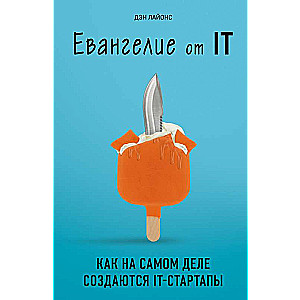 ДЭН ЛАЙОНС

Евангелие от IT

КАК НА САМОМ ДЕЛЕ СОЗДАЮТСЯ IT-СТАРТАПЫ